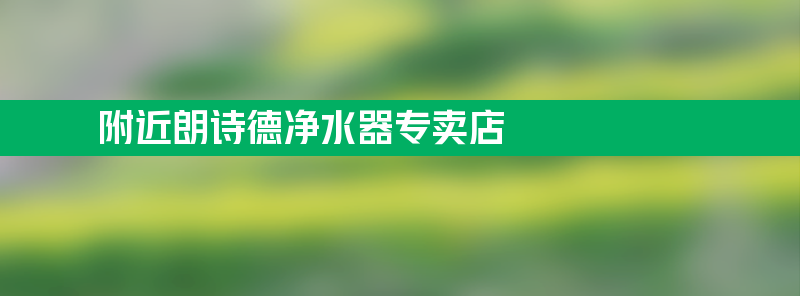 附近朗诗德净水器专卖店